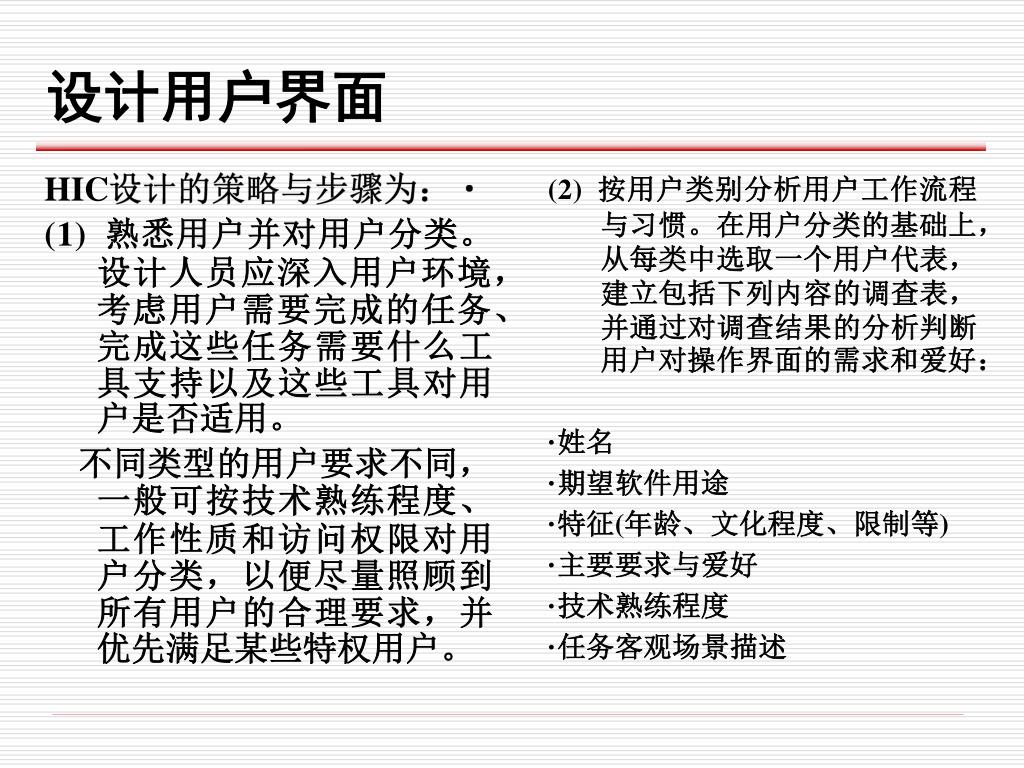 设计用户界面

HIC设计的策略与步骤为：·

(1) 熟悉用户并对用户分类。设计人员应深入用户环境，考虑用户需要完成的任务、完成这些任务需要什么工具支持以及这些工具对用户是否适用。

不同类型的用户要求不同，一般可按技术熟练程度、工作性质和访问权限对用户分类，以便尽量照顾到所有用户的合理要求，并优先满足某些特权用户。

(2) 按用户类别分析用户工作流程与习惯。在用户分类的基础上，从每类中选取一个用户代表，建立包括下列内容的调查表，并通过对调查结果的分析判断用户对操作界面的需求和爱好：

·姓名
·期望软件用途
·特征(年龄、文化程度、限制等)
·主要要求与爱好
·技术熟练程度
·任务客观场景描述